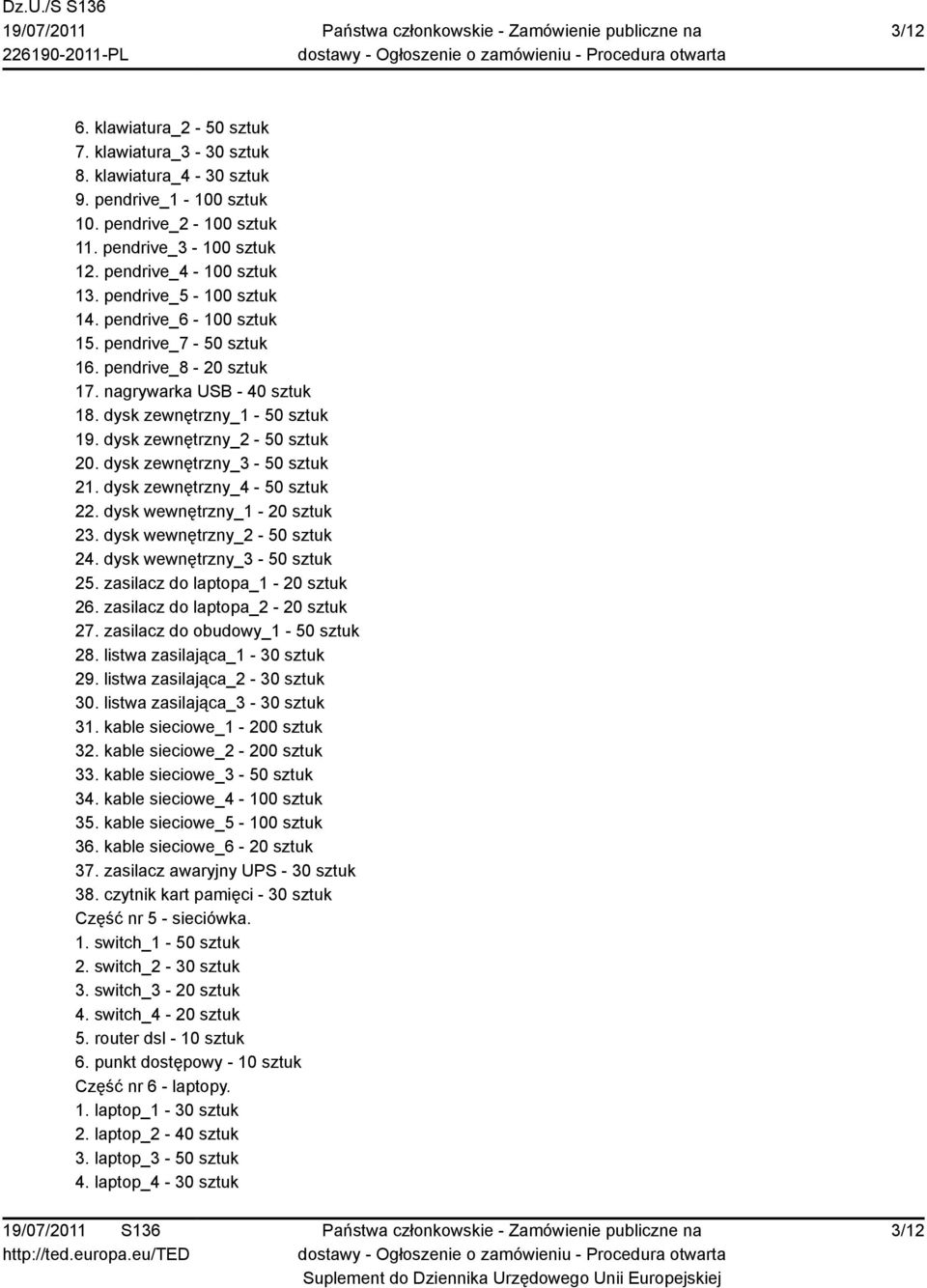 Dz.U./S S136
19/07/2011
226190-2011-PL

Państwa członkowskie - Zamówienie publiczne na dostawy - Ogłoszenie o zamówieniu - Procedura otwarta

3/12

6. klawiatura_2 - 50 sztuk
7. klawiatura_3 - 30 sztuk
8. klawiatura_4 - 30 sztuk
9. pendrive_1 - 100 sztuk
10. pendrive_2 - 100 sztuk
11. pendrive_3 - 100 sztuk
12. pendrive_4 - 100 sztuk
13. pendrive_5 - 100 sztuk
14. pendrive_6 - 100 sztuk
15. pendrive_7 - 50 sztuk
16. pendrive_8 - 20 sztuk
17. nagrywarka USB - 40 sztuk
18. dysk zewnętrzny_1 - 50 sztuk
19. dysk zewnętrzny_2 - 50 sztuk
20. dysk zewnętrzny_3 - 50 sztuk
21. dysk zewnętrzny_4 - 50 sztuk
22. dysk wewnętrzny_1 - 20 sztuk
23. dysk wewnętrzny_2 - 50 sztuk
24. dysk wewnętrzny_3 - 50 sztuk
25. zasilacz do laptopa_1 - 20 sztuk
26. zasilacz do laptopa_2 - 20 sztuk
27. zasilacz do obudowy_1 - 50 sztuk
28. listwa zasilająca_1 - 30 sztuk
29. listwa zasilająca_2 - 30 sztuk
30. listwa zasilająca_3 - 30 sztuk
31. kable sieciowe_1 - 200 sztuk
32. kable sieciowe_2 - 200 sztuk
33. kable sieciowe_3 - 50 sztuk
34. kable sieciowe_4 - 100 sztuk
35. kable sieciowe_5 - 100 sztuk
36. kable sieciowe_6 - 20 sztuk
37. zasilacz awaryjny UPS - 30 sztuk
38. czytnik kart pamięci - 30 sztuk
Część nr 5 - sieciówka.
1. switch_1 - 50 sztuk
2. switch_2 - 30 sztuk
3. switch_3 - 20 sztuk
4. switch_4 - 20 sztuk
5. router dsl - 10 sztuk
6. punkt dostępowy - 10 sztuk
Część nr 6 - laptopy.
1. laptop_1 - 30 sztuk
2. laptop_2 - 40 sztuk
3. laptop_3 - 50 sztuk
4. laptop_4 - 30 sztuk

19/07/2011 S136
http://ted.europa.eu/TED

Państwa członkowskie - Zamówienie publiczne na dostawy - Ogłoszenie o zamówieniu - Procedura otwarta
Suplement do Dziennika Urzędowego Unii Europejskiej

3/12